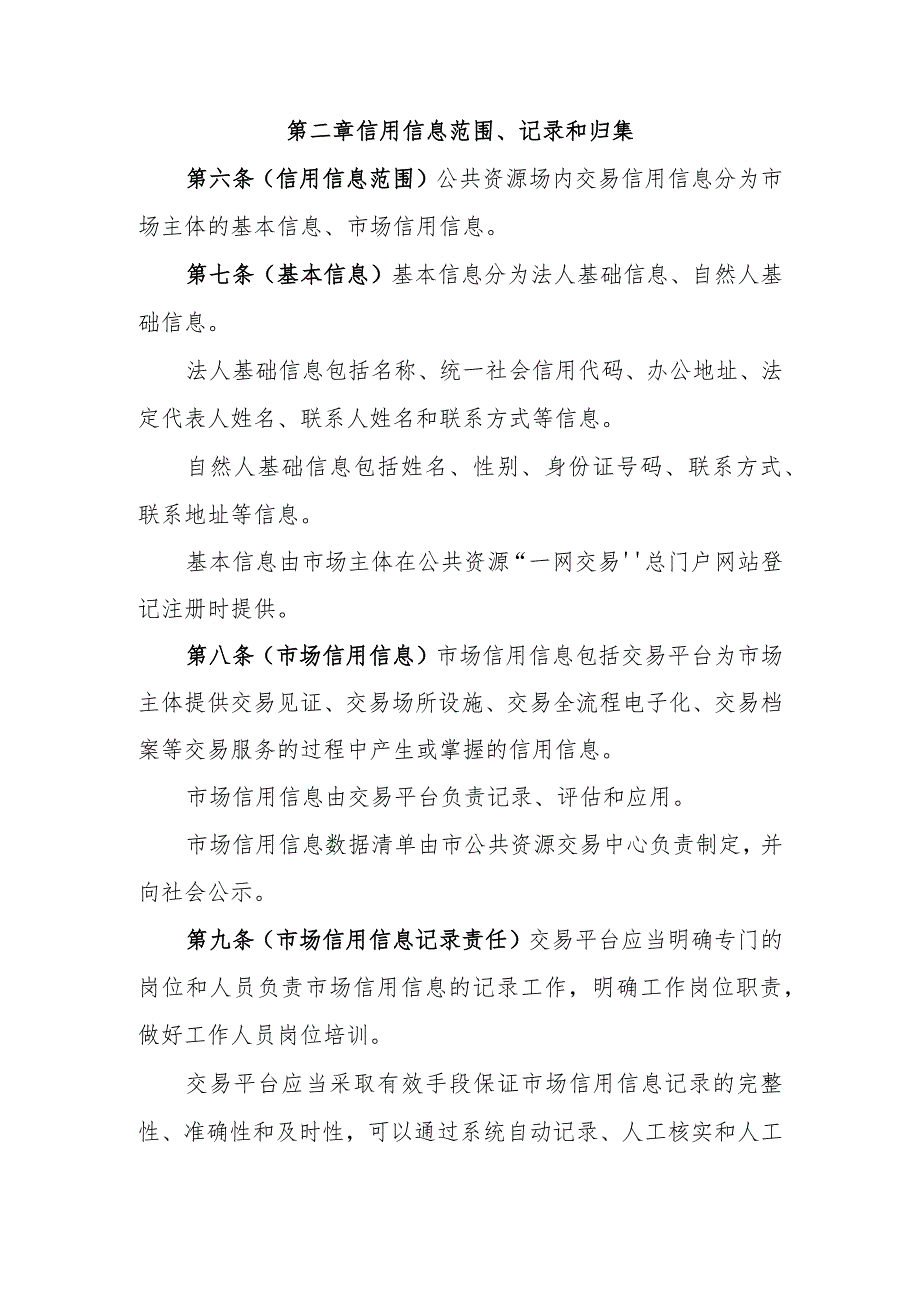 第二章信用信息范围、记录和归集

第六条（信用信息范围）公共资源场内交易信用信息分为市场主体的基本信息、市场信用信息。

第七条（基本信息）基本信息分为法人基础信息、自然人基础信息。

法人基础信息包括名称、统一社会信用代码、办公地址、法定代表人姓名、联系人姓名和联系方式等信息。

自然人基础信息包括姓名、性别、身份证号码、联系方式、联系地址等信息。

基本信息由市场主体在公共资源“一网交易''总门户网站登记注册时提供。

第八条（市场信用信息）市场信用信息包括交易平台为市场主体提供交易见证、交易场所设施、交易全流程电子化、交易档案等交易服务的过程中产生或掌握的信用信息。

市场信用信息由交易平台负责记录、评估和应用。

市场信用信息数据清单由市公共资源交易中心负责制定，并向社会公示。

第九条（市场信用信息记录责任）交易平台应当明确专门的岗位和人员负责市场信用信息的记录工作，明确工作岗位职责，做好工作人员岗位培训。

交易平台应当采取有效手段保证市场信用信息记录的完整性、准确性和及时性，可以通过系统自动记录、人工核实和人工